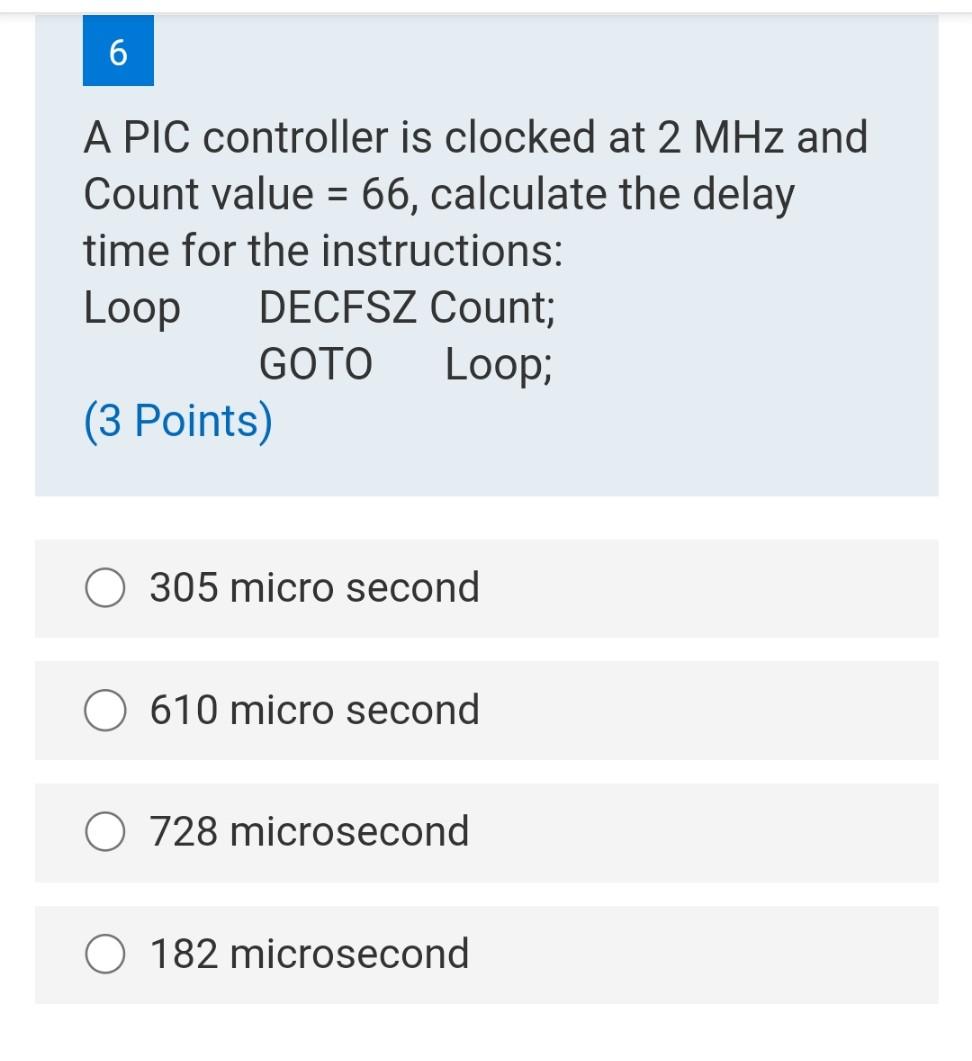 6

A PIC controller is clocked at 2 MHz and Count value = 66, calculate the delay time for the instructions:
Loop DECFSZ Count;
GOTO Loop;
(3 Points)

305 micro second

610 micro second

728 microsecond

182 microsecond